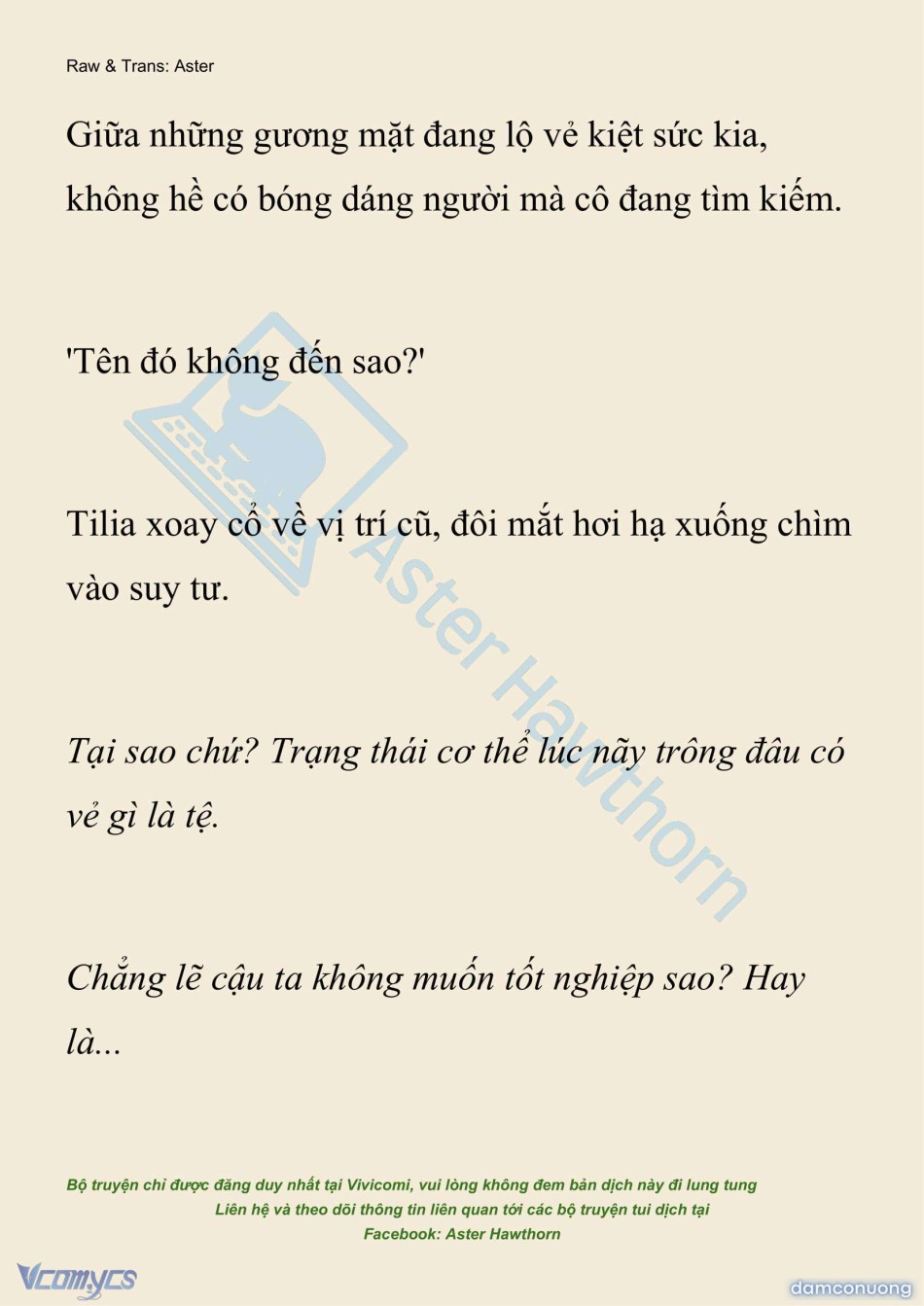 Raw & Trans: Aster

Giữa những gương mặt đang lộ vẻ kiệt sức kia, không hề có bóng dáng người mà cô đang tìm kiếm.

'Tên đó không đến sao?'

Tilia xoay cổ về vị trí cũ, đôi mắt hơi hạ xuống chìm vào suy tư.

Tại sao chứ? Trạng thái cơ thể lúc nãy trông đâu có vẻ gì là tệ.

Chẳng lẽ cậu ta không muốn tốt nghiệp sao? Hay là...

Aster Hawthorn

Bộ truyện chỉ được đăng duy nhất tại Vivicomi, vui lòng không đem bản dịch này đi lung tung
Liên hệ và theo dõi thông tin liên quan tới các bộ truyện tui dịch tại
Facebook: Aster Hawthorn

Vcomycs

damconuong